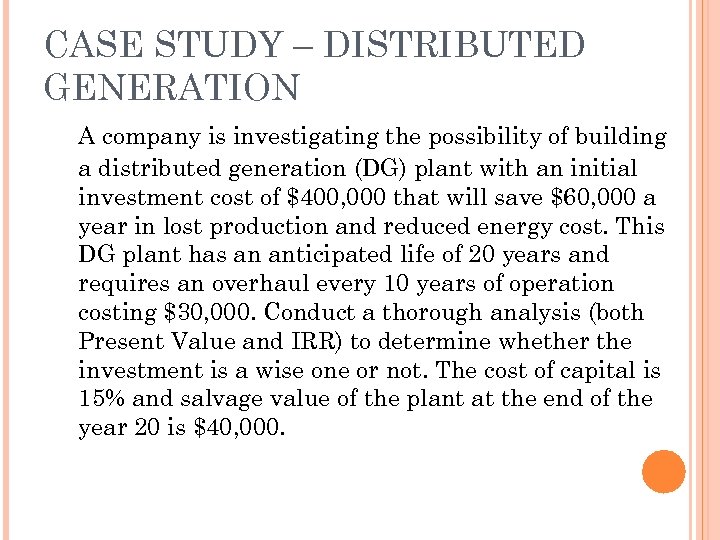 CASE STUDY – DISTRIBUTED GENERATION

A company is investigating the possibility of building a distributed generation (DG) plant with an initial investment cost of \$400,000 that will save \$60,000 a year in lost production and reduced energy cost. This DG plant has an anticipated life of 20 years and requires an overhaul every 10 years of operation costing \$30,000. Conduct a thorough analysis (both Present Value and IRR) to determine whether the investment is a wise one or not. The cost of capital is 15% and salvage value of the plant at the end of the year 20 is \$40,000.